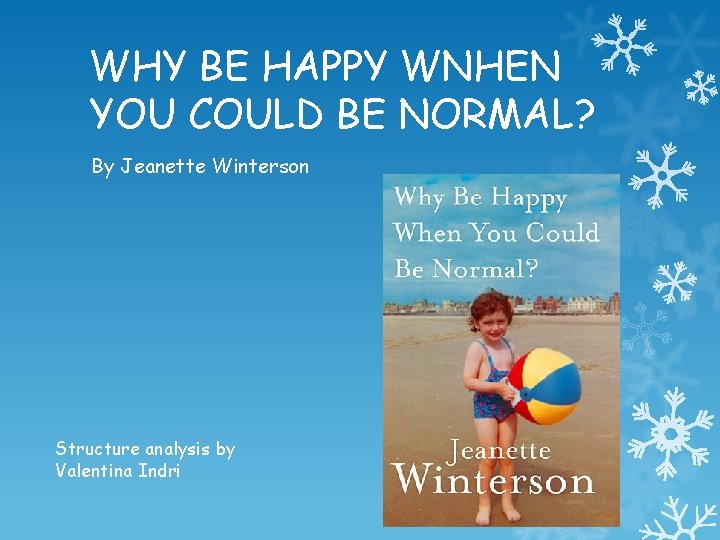 WHY BE HAPPY WNHEN YOU COULD BE NORMAL?

By Jeanette Winterson

Why Be Happy When You Could Be Normal?

Jeanette Winterson

Structure analysis by Valentina Indri